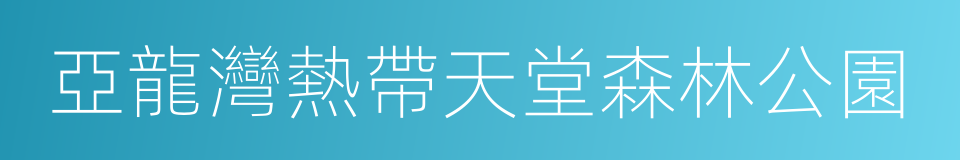 亞龍灣熱帶天堂森林公園